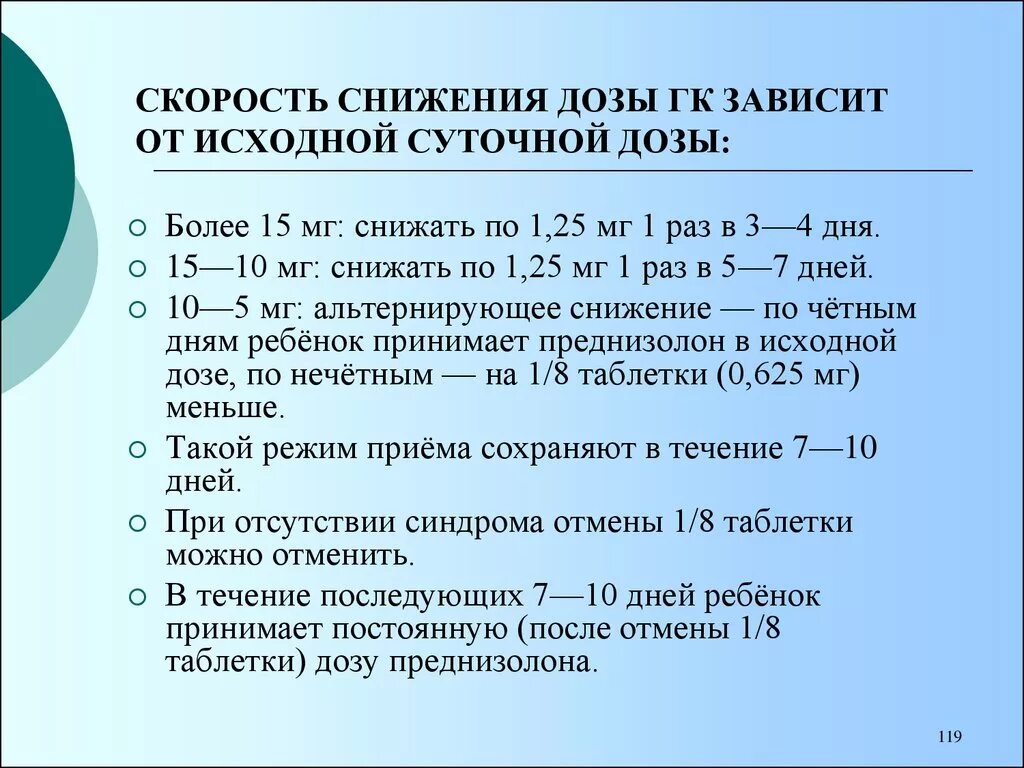 СКОРОСТЬ СНИЖЕНИЯ ДОЗЫ ГК ЗАВИСИТ ОТ ИСХОДНОЙ СУТОЧНОЙ ДОЗЫ:

○ Более 15 мг: снижать по 1,25 мг 1 раз в 3—4 дня.
○ 15—10 мг: снижать по 1,25 мг 1 раз в 5—7 дней.
○ 10—5 мг: альтернирующее снижение — по чётным дням ребёнок принимает преднизолон в исходной дозе, по нечётным — на 1/8 таблетки (0,625 мг) меньше.
○ Такой режим приёма сохраняют в течение 7—10 дней.
○ При отсутствии синдрома отмены 1/8 таблетки можно отменить.
○ В течение последующих 7—10 дней ребёнок принимает постоянную (после отмены 1/8 таблетки) дозу преднизолона.

119